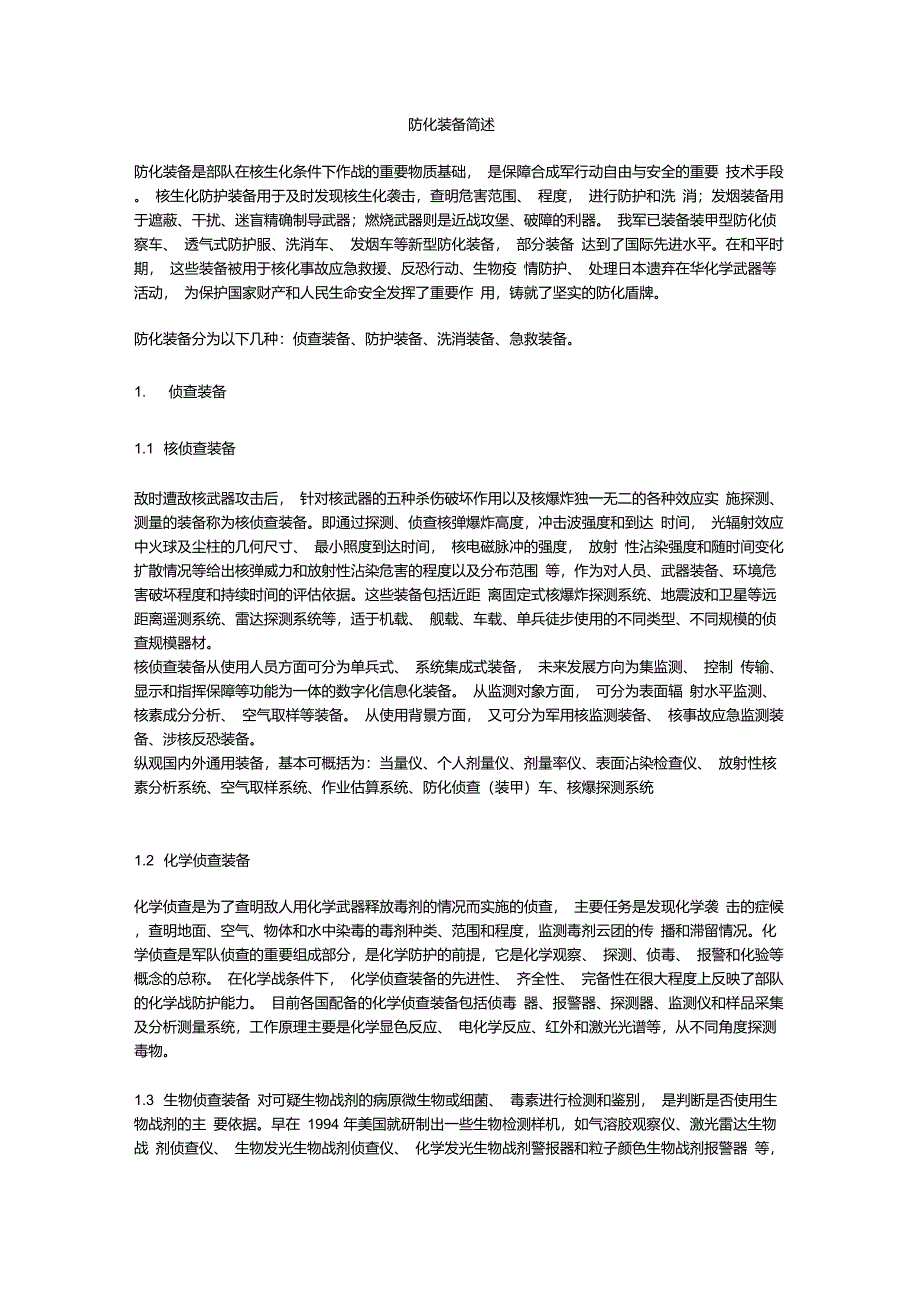 防化装备简述

防化装备是部队在核生化条件下作战的重要物质基础， 是保障合成军行动自由与安全的重要 技术手段。 核生化防护装备用于及时发现核生化袭击，查明危害范围、 程度， 进行防护和洗 消；发烟装备用于遮蔽、干扰、迷盲精确制导武器；燃烧武器则是近战攻堡、破障的利器。 我军已装备装甲型防化侦察车、 透气式防护服、洗消车、 发烟车等新型防化装备， 部分装备 达到了国际先进水平。在和平时期， 这些装备被用于核化事故应急救援、反恐行动、生物疫 情防护、 处理日本遗弃在华化学武器等活动， 为保护国家财产和人民生命安全发挥了重要作 用，铸就了坚实的防化盾牌。

防化装备分为以下几种：侦查装备、防护装备、洗消装备、急救装备。

1. 侦查装备

1.1 核侦查装备

敌时遭敌核武器攻击后， 针对核武器的五种杀伤破坏作用以及核爆炸独一无二的各种效应实 施探测、测量的装备称为核侦查装备。即通过探测、侦查核弹爆炸高度，冲击波强度和到达 时间， 光辐射效应中火球及尘柱的几何尺寸、 最小照度到达时间， 核电磁脉冲的强度， 放射 性沾染强度和随时间变化扩散情况等给出核弹威力和放射性沾染危害的程度以及分布范围 等，作为对人员、武器装备、环境危害破坏程度和持续时间的评估依据。这些装备包括近距 离固定式核爆炸探测系统、地震波和卫星等远距离遥测系统、雷达探测系统等，适于机载、 舰载、车载、单兵徒步使用的不同类型、不同规模的侦查规模器材。
核侦查装备从使用人员方面可分为单兵式、 系统集成式装备， 未来发展方向为集监测、 控制 传输、显示和指挥保障等功能为一体的数字化信息化装备。 从监测对象方面， 可分为表面辐 射水平监测、核素成分分析、 空气取样等装备。 从使用背景方面， 又可分为军用核监测装备、 核事故应急监测装备、涉核反恐装备。
纵观国内外通用装备，基本可概括为：当量仪、个人剂量仪、剂量率仪、表面沾染检查仪、 放射性核素分析系统、空气取样系统、作业估算系统、防化侦查（装甲）车、核爆探测系统

1.2 化学侦查装备

化学侦查是为了查明敌人用化学武器释放毒剂的情况而实施的侦查， 主要任务是发现化学袭 击的症候，查明地面、空气、物体和水中染毒的毒剂种类、范围和程度，监测毒剂云团的传 播和滞留情况。化学侦查是军队侦查的重要组成部分，是化学防护的前提，它是化学观察、 探测、侦毒、 报警和化验等概念的总称。 在化学战条件下， 化学侦查装备的先进性、 齐全性、 完备性在很大程度上反映了部队的化学战防护能力。 目前各国配备的化学侦查装备包括侦毒 器、报警器、探测器、监测仪和样品采集及分析测量系统，工作原理主要是化学显色反应、 电化学反应、红外和激光光谱等，从不同角度探测毒物。

1.3 生物侦查装备 对可疑生物战剂的病原微生物或细菌、 毒素进行检测和鉴别， 是判断是否使用生物战剂的主 要依据。早在 1994 年美国就研制出一些生物检测样机，如气溶胶观察仪、激光雷达生物战 剂侦查仪、 生物发光生物战剂侦查仪、 化学发光生物战剂警报器和粒子颜色生物战剂报警器 等，